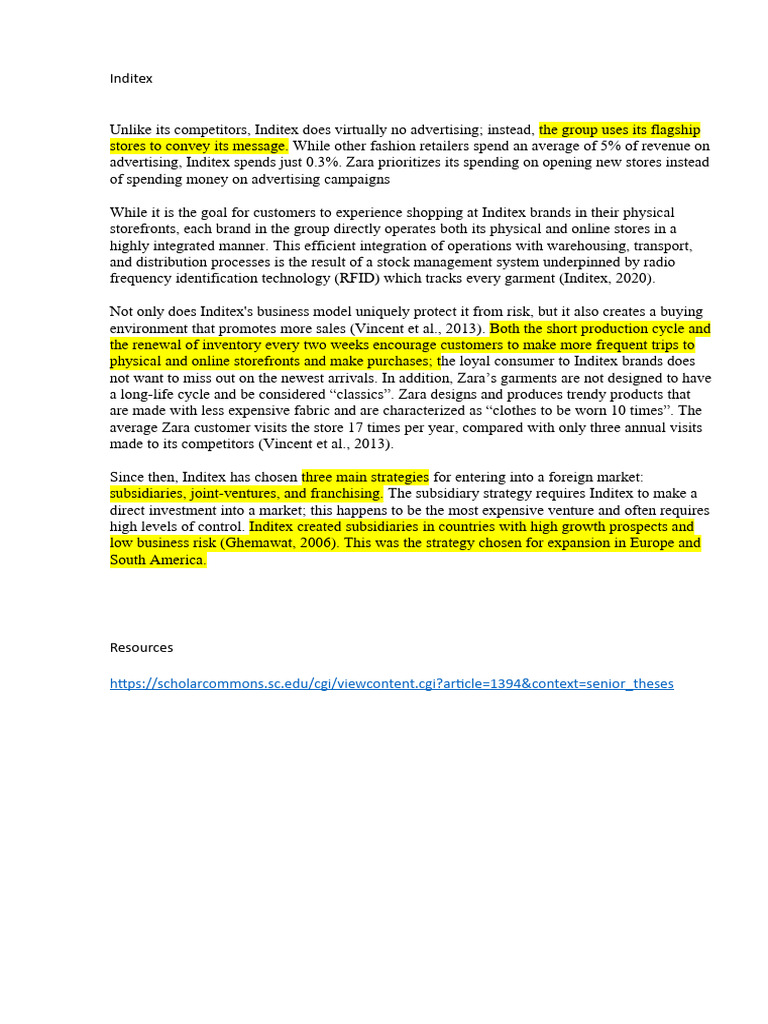 Inditex

Unlike its competitors, Inditex does virtually no advertising; instead, the group uses its flagship stores to convey its message. While other fashion retailers spend an average of 5% of revenue on advertising, Inditex spends just 0.3%. Zara prioritizes its spending on opening new stores instead of spending money on advertising campaigns

While it is the goal for customers to experience shopping at Inditex brands in their physical storefronts, each brand in the group directly operates both its physical and online stores in a highly integrated manner. This efficient integration of operations with warehousing, transport, and distribution processes is the result of a stock management system underpinned by radio frequency identification technology (RFID) which tracks every garment (Inditex, 2020).

Not only does Inditex's business model uniquely protect it from risk, but it also creates a buying environment that promotes more sales (Vincent et al., 2013). Both the short production cycle and the renewal of inventory every two weeks encourage customers to make more frequent trips to physical and online storefronts and make purchases; the loyal consumer to Inditex brands does not want to miss out on the newest arrivals. In addition, Zara's garments are not designed to have a long-life cycle and be considered "classics". Zara designs and produces trendy products that are made with less expensive fabric and are characterized as "clothes to be worn 10 times". The average Zara customer visits the store 17 times per year, compared with only three annual visits made to its competitors (Vincent et al., 2013).

Since then, Inditex has chosen three main strategies for entering into a foreign market: subsidiaries, joint-ventures, and franchising. The subsidiary strategy requires Inditex to make a direct investment into a market; this happens to be the most expensive venture and often requires high levels of control. Inditex created subsidiaries in countries with high growth prospects and low business risk (Ghemawat, 2006). This was the strategy chosen for expansion in Europe and South America.

Resources

https://scholarcommons.sc.edu/cgi/viewcontent.cgi?article=1394&context=senior_theses